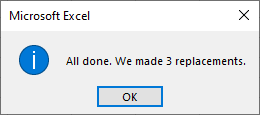 Microsoft Excel

All done. We made 3 replacements.

OK